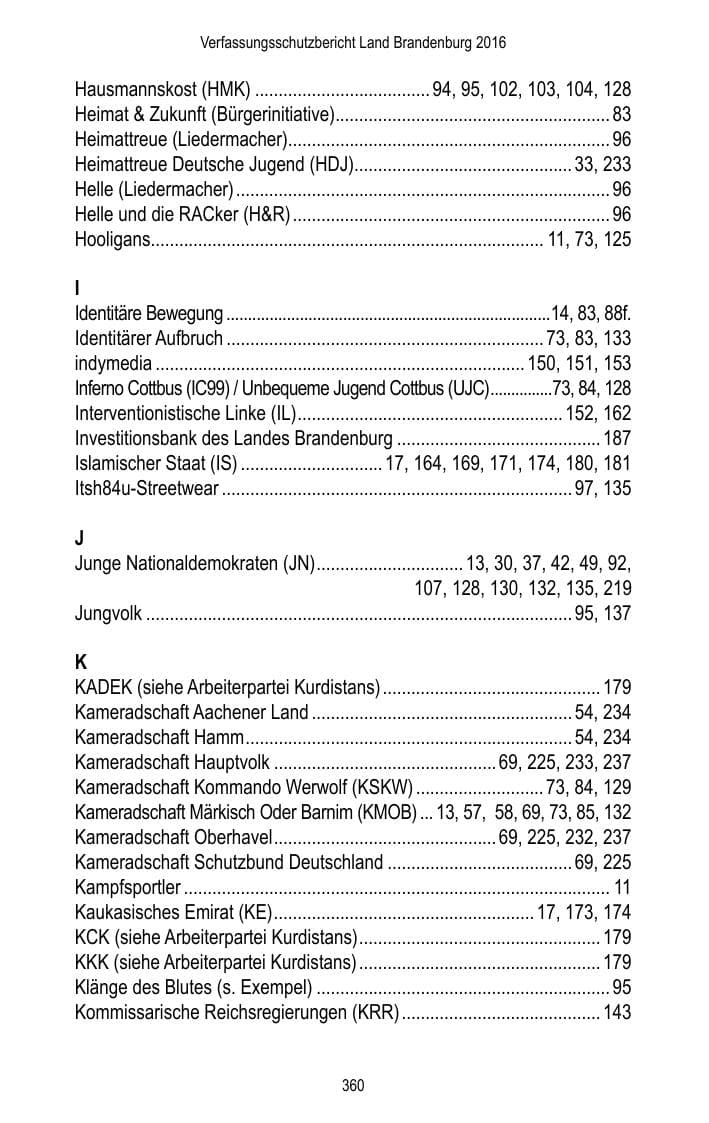 Verfassungsschutzbericht Land Brandenburg 2016

Hausmannskost (HMK) 94, 95, 102, 103, 104, 128
Heimat & Zukunft (Bürgerinitiative) 83
Heimattreue (Liedermacher) 96
Heimattreue Deutsche Jugend (HDJ) 33, 233
Helle (Liedermacher) 96
Helle und die RACker (H&R) 96
Hooligans 11, 73, 125

I
Identitäre Bewegung 14, 83, 88f.
Identitärer Aufbruch 73, 83, 133
indymedia 150, 151, 153
Inferno Cottbus (IC99) / Unbequeme Jugend Cottbus (UJC) 73, 84, 128
Interventionistische Linke (IL) 152, 162
Investitionsbank des Landes Brandenburg 187
Islamischer Staat (IS) 17, 164, 169, 171, 174, 180, 181
Itsh84u-Streetwear 97, 135

J
Junge Nationaldemokraten (JN) 13, 30, 37, 42, 49, 92, 107, 128, 130, 132, 135, 219
Jungvolk 95, 137

K
KADEK (siehe Arbeiterpartei Kurdistans) 179
Kameradschaft Aachener Land 54, 234
Kameradschaft Hamm 54, 234
Kameradschaft Hauptvolk 69, 225, 233, 237
Kameradschaft Kommando Werwolf (KSKW) 73, 84, 129
Kameradschaft Märkisch Oder Barnim (KMOB) 13, 57, 58, 69, 73, 85, 132
Kameradschaft Oberhavel 69, 225, 232, 237
Kameradschaft Schutzbund Deutschland 69, 225
Kampfsportler 11
Kaukasisches Emirat (KE) 17, 173, 174
KCK (siehe Arbeiterpartei Kurdistans) 179
KKK (siehe Arbeiterpartei Kurdistans) 179
Klänge des Blutes (s. Exempel) 95
Kommissarische Reichsregierungen (KRR) 143

360